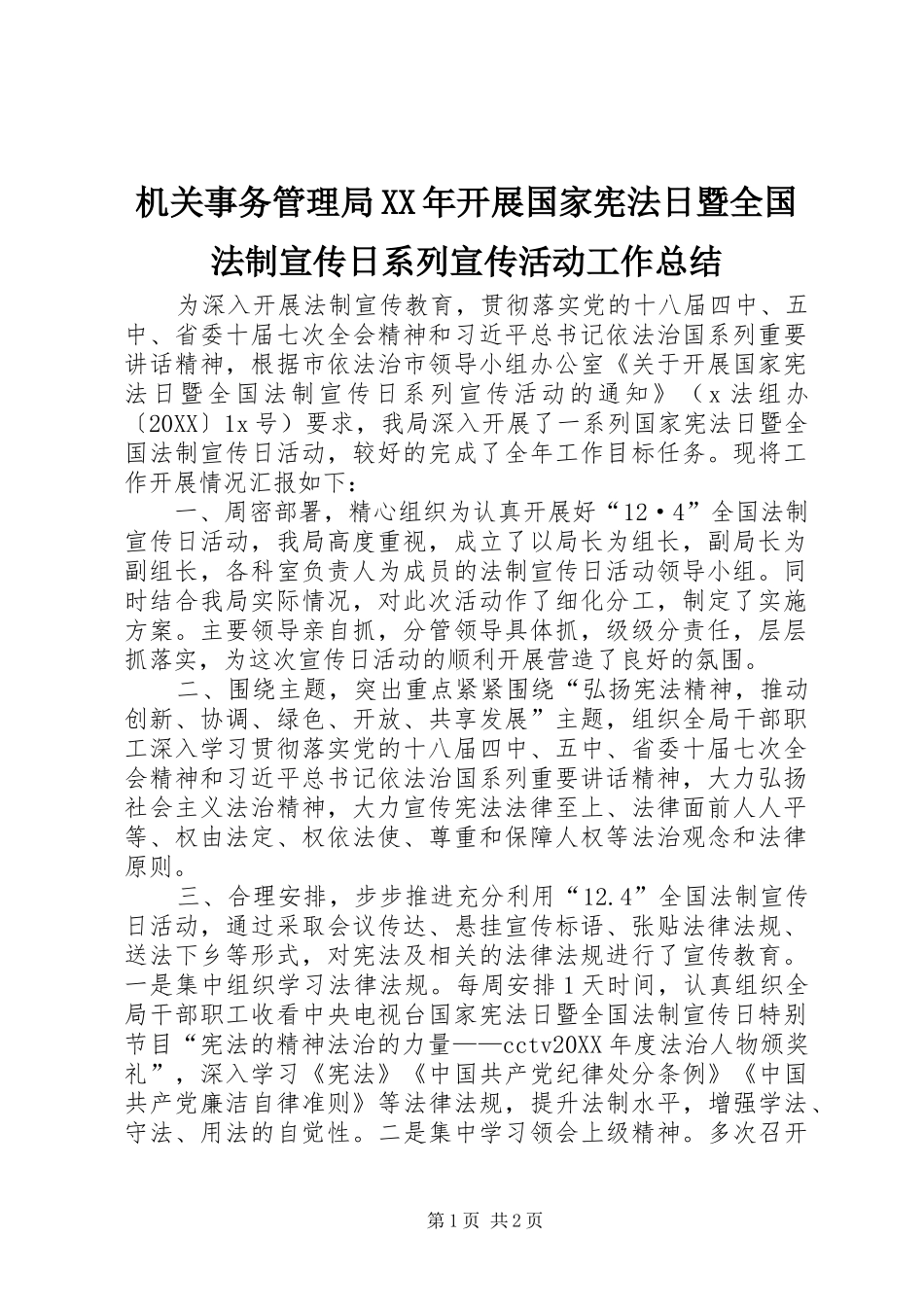 机关事务管理局XX年开展国家宪法日暨全国法制宣传日系列宣传活动工作总结

为深入开展法制宣传教育，贯彻落实党的十八届四中、五中、省委十届七次全会精神和习近平总书记依法治国系列重要讲话精神，根据市依法治市领导小组办公室《关于开展国家宪法日暨全国法制宣传日系列宣传活动的通知》（x法组办〔20XX〕1x号）要求，我局深入开展了一系列国家宪法日暨全国法制宣传日活动，较好的完成了全年工作目标任务。现将工作开展情况汇报如下：

一、周密部署，精心组织为认真开展好“12·4”全国法制宣传日活动，我局高度重视，成立了以局长为组长，副局长为副组长，各科室负责人为成员的法制宣传日活动领导小组。同时结合我局实际情况，对此次活动作了细化分工，制定了实施方案。主要领导亲自抓，分管领导具体抓，级级分责任，层层抓落实，为这次宣传日活动的顺利开展营造了良好的氛围。

二、围绕主题，突出重点紧紧围绕“弘扬宪法精神，推动创新、协调、绿色、开放、共享发展”主题，组织全局干部职工深入学习贯彻落实党的十八届四中、五中、省委十届七次全会精神和习近平总书记依法治国系列重要讲话精神，大力弘扬社会主义法治精神，大力宣传宪法法律至上、法律面前人人平等、权由法定、权依法使、尊重和保障人权等法治观念和法律原则。

三、合理安排，步步推进充分利用“12.4”全国法制宣传日活动，通过采取会议传达、悬挂宣传标语、张贴法律法规、送法下乡等形式，对宪法及相关的法律法规进行了宣传教育。一是集中组织学习法律法规。每周安排1天时间，认真组织全局干部职工收看中央电视台国家宪法日暨全国法制宣传日特别节目“宪法的精神法治的力量——cctv20XX年度法治人物颁奖礼”，深入学习《宪法》《中国共产党纪律处分条例》《中国共产党廉洁自律准则》等法律法规，提升法制水平，增强学法、守法、用法的自觉性。二是集中学习领会上级精神。多次召开

第1页 共2页